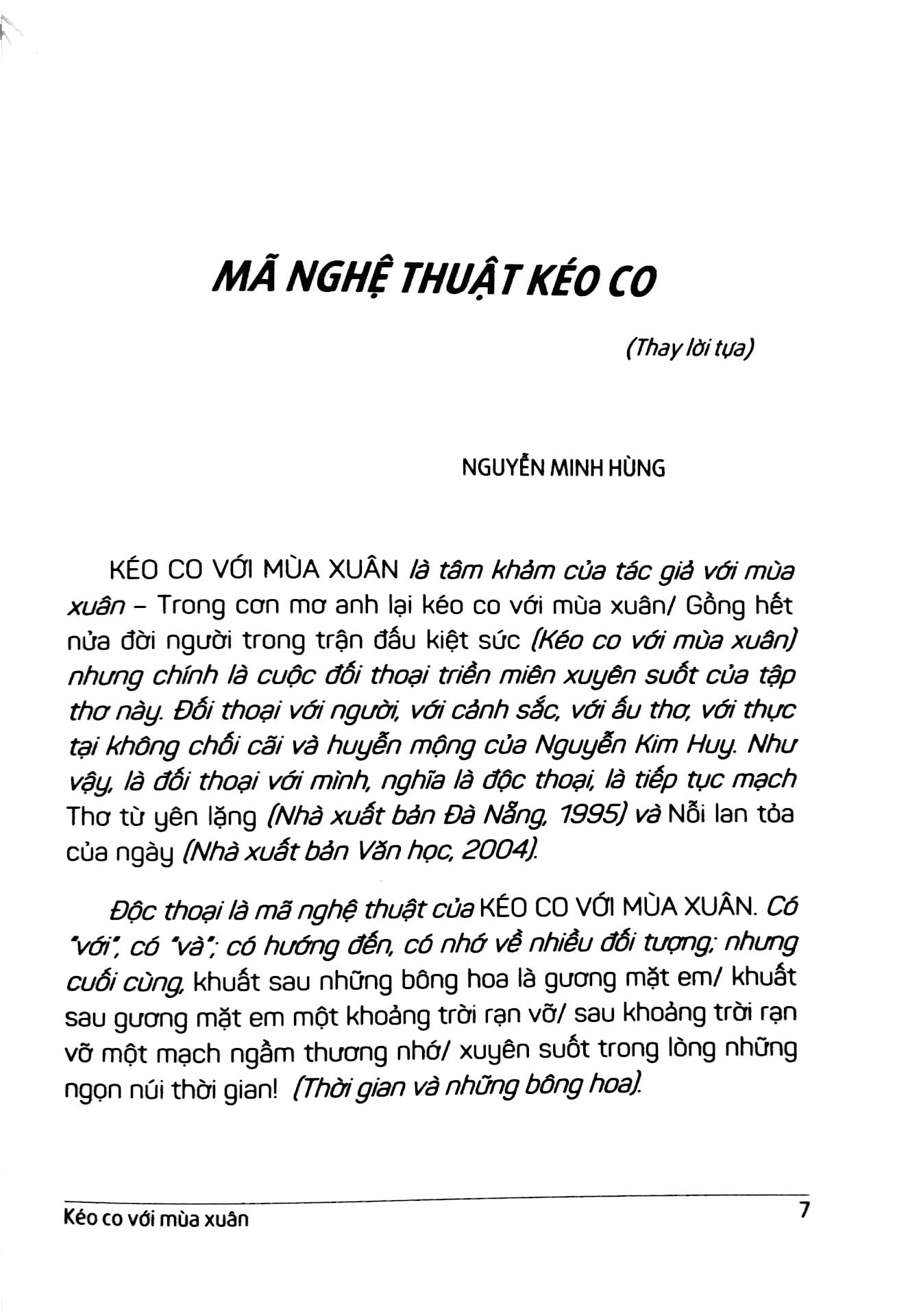 MÃ NGHỆ THUẬT KÉO CO

(Thay lời tựa)

NGUYỄN MINH HÙNG

KÉO CO VỚI MÙA XUÂN là tâm khảm của tác giả với mùa xuân – Trong cơn mơ anh lại kéo co với mùa xuân/ Gồng hết nửa đời người trong trận đấu kiệt sức (Kéo co với mùa xuân) nhưng chính là cuộc đối thoại triền miên xuyên suốt của tập thơ này. Đối thoại với người, với cảnh sắc, với ấu thơ, với thực tại không chối cãi và huyễn mộng của Nguyễn Kim Huy. Như vậy, là đối thoại với mình, nghĩa là độc thoại, là tiếp tục mạch Thơ từ yên lặng (Nhà xuất bản Đà Nẵng, 1995) và Nỗi lan tỏa của ngày (Nhà xuất bản Văn học, 2004).

Độc thoại là mã nghệ thuật của KÉO CO VỚI MÙA XUÂN. Có "với", có "và"; có hướng đến, có nhớ về nhiều đối tượng; nhưng cuối cùng, khuất sau những bông hoa là gương mặt em/ khuất sau gương mặt em một khoảng trời rạn vỡ/ sau khoảng trời rạn vỡ một mạch ngầm thương nhớ/ xuyên suốt trong lòng những ngọn núi thời gian! (Thời gian và những bông hoa).

Kéo co với mùa xuân 7